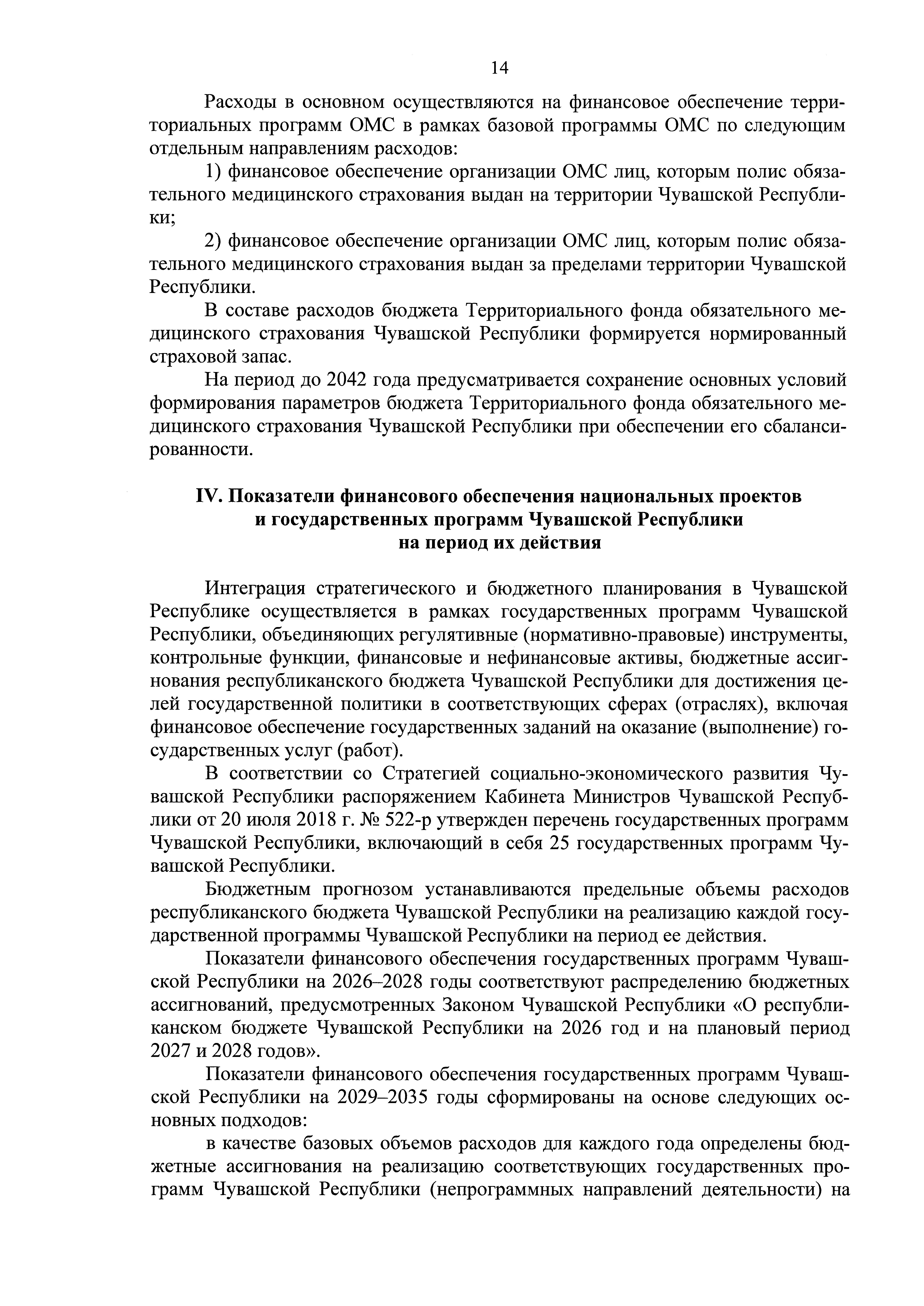 14

Расходы в основном осуществляются на финансовое обеспечение территориальных программ ОМС в рамках базовой программы ОМС по следующим отдельным направлениям расходов:

1) финансовое обеспечение организации ОМС лиц, которым полис обязательного медицинского страхования выдан на территории Чувашской Республики;

2) финансовое обеспечение организации ОМС лиц, которым полис обязательного медицинского страхования выдан за пределами территории Чувашской Республики.

В составе расходов бюджета Территориального фонда обязательного медицинского страхования Чувашской Республики формируется нормированный страховой запас.

На период до 2042 года предусматривается сохранение основных условий формирования параметров бюджета Территориального фонда обязательного медицинского страхования Чувашской Республики при обеспечении его сбалансированности.

IV. Показатели финансового обеспечения национальных проектов и государственных программ Чувашской Республики на период их действия

Интеграция стратегического и бюджетного планирования в Чувашской Республике осуществляется в рамках государственных программ Чувашской Республики, объединяющих регулятивные (нормативно-правовые) инструменты, контрольные функции, финансовые и нефинансовые активы, бюджетные ассигнования республиканского бюджета Чувашской Республики для достижения целей государственной политики в соответствующих сферах (отраслях), включая финансовое обеспечение государственных заданий на оказание (выполнение) государственных услуг (работ).

В соответствии со Стратегией социально-экономического развития Чувашской Республики распоряжением Кабинета Министров Чувашской Республики от 20 июля 2018 г. № 522-р утвержден перечень государственных программ Чувашской Республики, включающий в себя 25 государственных программ Чувашской Республики.

Бюджетным прогнозом устанавливаются предельные объемы расходов республиканского бюджета Чувашской Республики на реализацию каждой государственной программы Чувашской Республики на период ее действия.

Показатели финансового обеспечения государственных программ Чувашской Республики на 2026–2028 годы соответствуют распределению бюджетных ассигнований, предусмотренных Законом Чувашской Республики «О республиканском бюджете Чувашской Республики на 2026 год и на плановый период 2027 и 2028 годов».

Показатели финансового обеспечения государственных программ Чувашской Республики на 2029–2035 годы сформированы на основе следующих основных подходов:

в качестве базовых объемов расходов для каждого года определены бюджетные ассигнования на реализацию соответствующих государственных программ Чувашской Республики (непрограммных направлений деятельности) на